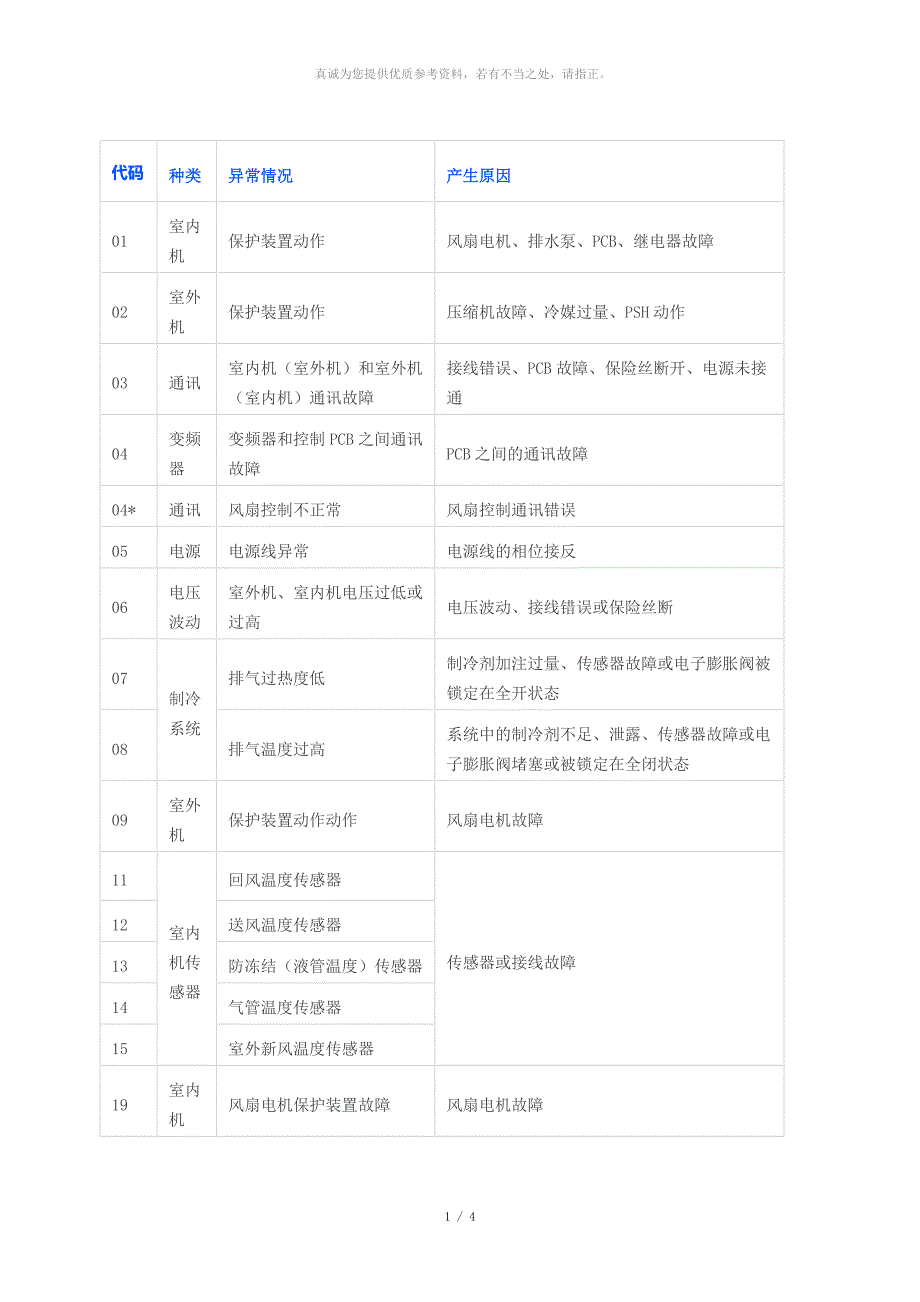 真诚为您提供优质参考资料，若有不当之处，请指正。

| 代码 | 种类 | 异常情况 | 产生原因 |
|---|---|---|---|
| 01 | 室内机 | 保护装置动作 | 风扇电机、排水泵、PCB、继电器故障 |
| 02 | 室外机 | 保护装置动作 | 压缩机故障、冷媒过量、PSH 动作 |
| 03 | 通讯 | 室内机（室外机）和室外机（室内机）通讯故障 | 接线错误、PCB 故障、保险丝断开、电源未接通 |
| 04 | 变频器 | 变频器和控制 PCB 之间通讯故障 | PCB 之间的通讯故障 |
| 04* | 通讯 | 风扇控制不正常 | 风扇控制通讯错误 |
| 05 | 电源 | 电源线异常 | 电源线的相位接反 |
| 06 | 电压波动 | 室外机、室内机电压过低或过高 | 电压波动、接线错误或保险丝断 |
| 07 | 制冷系统 | 排气过热度低 | 制冷剂加注过量、传感器故障或电子膨胀阀被锁定在全开状态 |
| 08 | 制冷系统 | 排气温度过高 | 系统中的制冷剂不足、泄露、传感器故障或电子膨胀阀堵塞或被锁定在全闭状态 |
| 09 | 室外机 | 保护装置动作动作 | 风扇电机故障 |
| 11 | 室内机传感器 | 回风温度传感器 | 传感器或接线故障 |
| 12 | 室内机传感器 | 送风温度传感器 | 传感器或接线故障 |
| 13 | 室内机传感器 | 防冻结（液管温度）传感器 | 传感器或接线故障 |
| 14 | 室内机传感器 | 气管温度传感器 | 传感器或接线故障 |
| 15 | 室内机传感器 | 室外新风温度传感器 | 传感器或接线故障 |
| 19 | 室内机 | 风扇电机保护装置故障 | 风扇电机故障 |

1 / 4